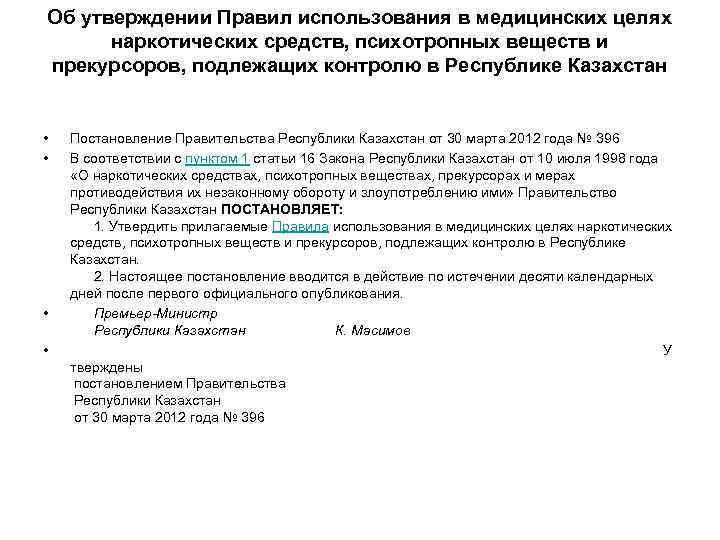 Об утверждении Правил использования в медицинских целях наркотических средств, психотропных веществ и прекурсоров, подлежащих контролю в Республике Казахстан

• Постановление Правительства Республики Казахстан от 30 марта 2012 года № 396

• В соответствии с пунктом 1 статьи 16 Закона Республики Казахстан от 10 июля 1998 года «О наркотических средствах, психотропных веществах, прекурсорах и мерах противодействия их незаконному обороту и злоупотреблению ими» Правительство Республики Казахстан ПОСТАНОВЛЯЕТ:

1. Утвердить прилагаемые Правила использования в медицинских целях наркотических средств, психотропных веществ и прекурсоров, подлежащих контролю в Республике Казахстан.

2. Настоящее постановление вводится в действие по истечении десяти календарных дней после первого официального опубликования.

• Премьер-Министр
Республики Казахстан К. Масимов

• У
тверждены
постановлением Правительства
Республики Казахстан
от 30 марта 2012 года № 396